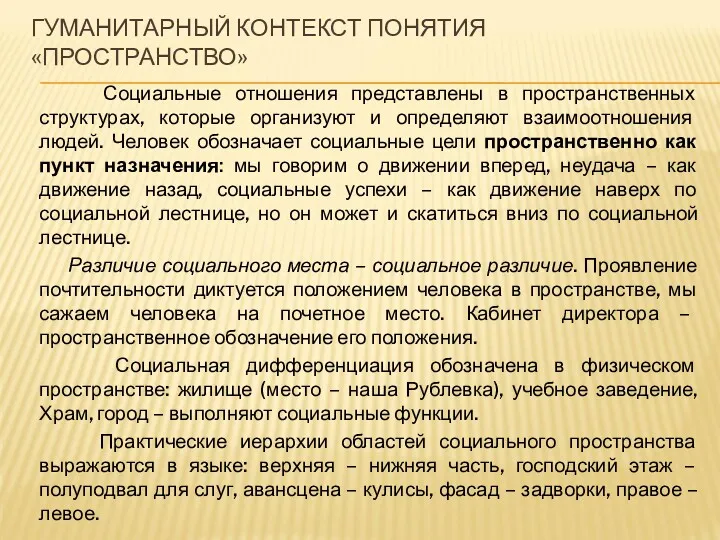 ГУМАНИТАРНЫЙ КОНТЕКСТ ПОНЯТИЯ «ПРОСТРАНСТВО»

Социальные отношения представлены в пространственных структурах, которые организуют и определяют взаимоотношения людей. Человек обозначает социальные цели пространственно как пункт назначения: мы говорим о движении вперед, неудача – как движение назад, социальные успехи – как движение наверх по социальной лестнице, но он может и скатиться вниз по социальной лестнице.

Различие социального места – социальное различие. Проявление почтительности диктуется положением человека в пространстве, мы сажаем человека на почетное место. Кабинет директора – пространственное обозначение его положения.

Социальная дифференциация обозначена в физическом пространстве: жилище (место – наша Рублевка), учебное заведение, Храм, город – выполняют социальные функции.

Практические иерархии областей социального пространства выражаются в языке: верхняя – нижняя часть, господский этаж – полуподвал для слуг, авансцена – кулисы, фасад – задворки, правое – левое.